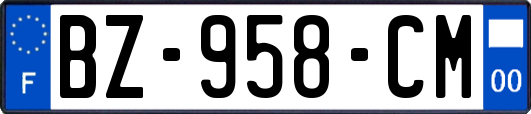 F
BZ-958-CM
00